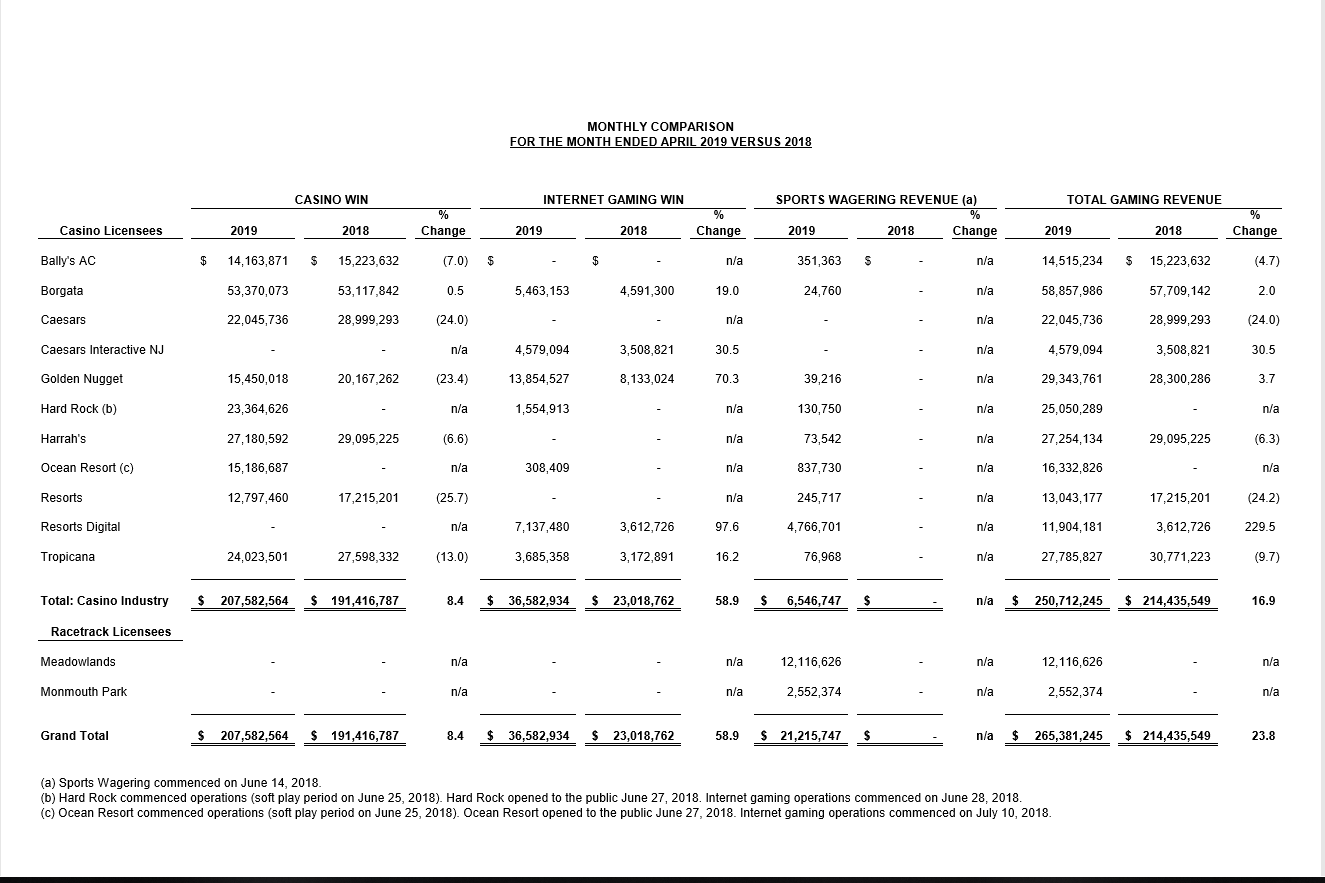 MONTHLY COMPARISON
FOR THE MONTH ENDED APRIL 2019 VERSUS 2018

| Casino Licensees | CASINO WIN 2019 | CASINO WIN 2018 | % Change | INTERNET GAMING WIN 2019 | INTERNET GAMING WIN 2018 | % Change | SPORTS WAGERING REVENUE (a) 2019 | SPORTS WAGERING REVENUE (a) 2018 | % Change | TOTAL GAMING REVENUE 2019 | TOTAL GAMING REVENUE 2018 | % Change |
|---|---|---|---|---|---|---|---|---|---|---|---|---|
| Bally's AC | $ 14,163,871 | $ 15,223,632 | (7.0) | $ - | $ - | n/a | 351,363 | $ - | n/a | 14,515,234 | $ 15,223,632 | (4.7) |
| Borgata | 53,370,073 | 53,117,842 | 0.5 | 5,463,153 | 4,591,300 | 19.0 | 24,760 | - | n/a | 58,857,986 | 57,709,142 | 2.0 |
| Caesars | 22,045,736 | 28,999,293 | (24.0) | - | - | n/a | - | - | n/a | 22,045,736 | 28,999,293 | (24.0) |
| Caesars Interactive NJ | - | - | n/a | 4,579,094 | 3,508,821 | 30.5 | - | - | n/a | 4,579,094 | 3,508,821 | 30.5 |
| Golden Nugget | 15,450,018 | 20,167,262 | (23.4) | 13,854,527 | 8,133,024 | 70.3 | 39,216 | - | n/a | 29,343,761 | 28,300,286 | 3.7 |
| Hard Rock (b) | 23,364,626 | - | n/a | 1,554,913 | - | n/a | 130,750 | - | n/a | 25,050,289 | - | n/a |
| Harrah's | 27,180,592 | 29,095,225 | (6.6) | - | - | n/a | 73,542 | - | n/a | 27,254,134 | 29,095,225 | (6.3) |
| Ocean Resort (c) | 15,186,687 | - | n/a | 308,409 | - | n/a | 837,730 | - | n/a | 16,332,826 | - | n/a |
| Resorts | 12,797,460 | 17,215,201 | (25.7) | - | - | n/a | 245,717 | - | n/a | 13,043,177 | 17,215,201 | (24.2) |
| Resorts Digital | - | - | n/a | 7,137,480 | 3,612,726 | 97.6 | 4,766,701 | - | n/a | 11,904,181 | 3,612,726 | 229.5 |
| Tropicana | 24,023,501 | 27,598,332 | (13.0) | 3,685,358 | 3,172,891 | 16.2 | 76,968 | - | n/a | 27,785,827 | 30,771,223 | (9.7) |
| Total: Casino Industry | $ 207,582,564 | $ 191,416,787 | 8.4 | $ 36,582,934 | $ 23,018,762 | 58.9 | $ 6,546,747 | $ - | n/a | $ 250,712,245 | $ 214,435,549 | 16.9 |
| Racetrack Licensees | | | | | | | | | | | | |
| Meadowlands | - | - | n/a | - | - | n/a | 12,116,626 | - | n/a | 12,116,626 | - | n/a |
| Monmouth Park | - | - | n/a | - | - | n/a | 2,552,374 | - | n/a | 2,552,374 | - | n/a |
| Grand Total | $ 207,582,564 | $ 191,416,787 | 8.4 | $ 36,582,934 | $ 23,018,762 | 58.9 | $ 21,215,747 | $ - | n/a | $ 265,381,245 | $ 214,435,549 | 23.8 |

(a) Sports Wagering commenced on June 14, 2018.
(b) Hard Rock commenced operations (soft play period on June 25, 2018). Hard Rock opened to the public June 27, 2018. Internet gaming operations commenced on June 28, 2018.
(c) Ocean Resort commenced operations (soft play period on June 25, 2018). Ocean Resort opened to the public June 27, 2018. Internet gaming operations commenced on July 10, 2018.